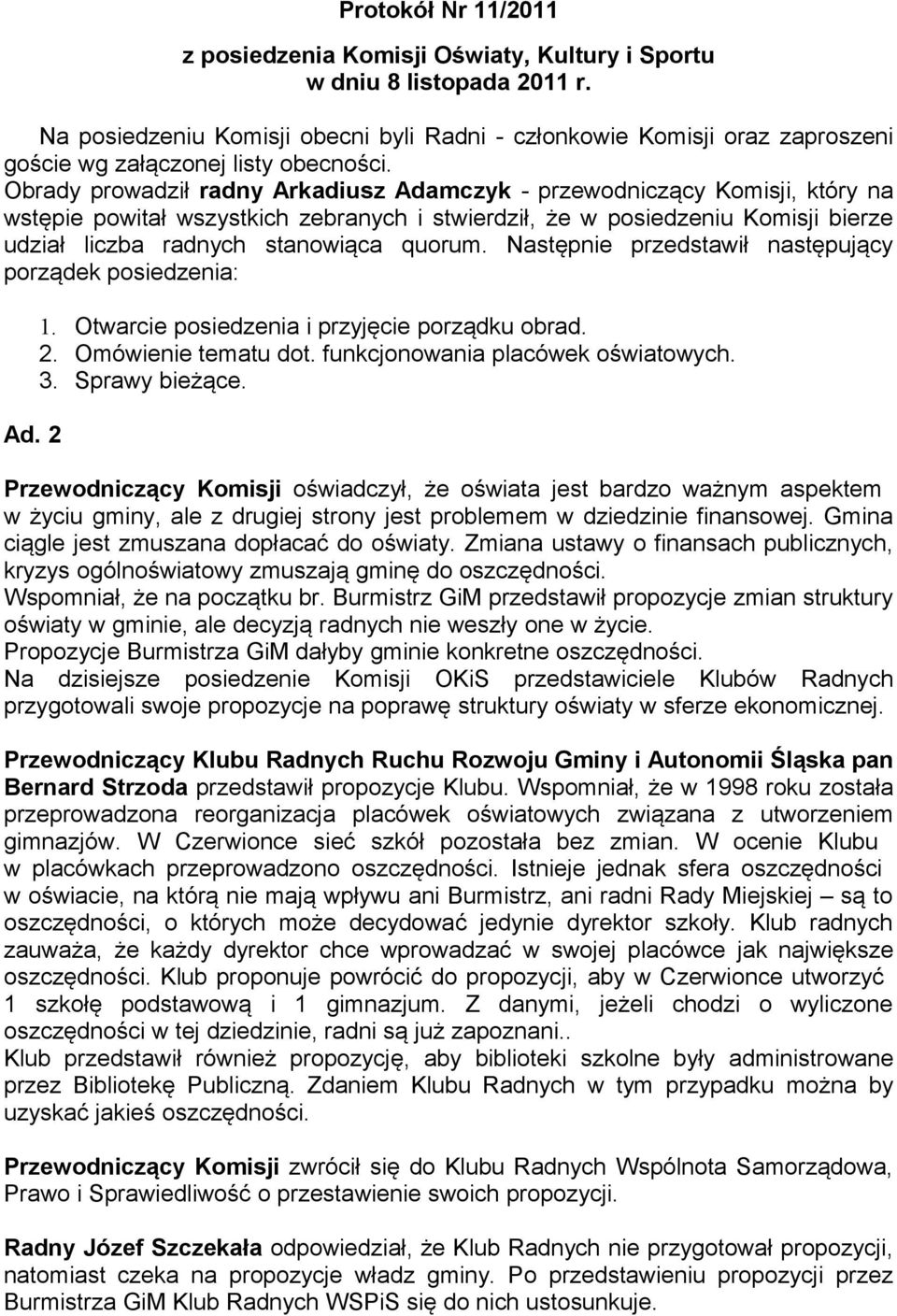 Protokół Nr 11/2011

z posiedzenia Komisji Oświaty, Kultury i Sportu w dniu 8 listopada 2011 r.

Na posiedzeniu Komisji obecni byli Radni - członkowie Komisji oraz zaproszeni goście wg załączonej listy obecności.
Obrady prowadził radny Arkadiusz Adamczyk - przewodniczący Komisji, który na wstępie powitał wszystkich zebranych i stwierdził, że w posiedzeniu Komisji bierze udział liczba radnych stanowiąca quorum. Następnie przedstawił następujący porządek posiedzenia:

1. Otwarcie posiedzenia i przyjęcie porządku obrad.
2. Omówienie tematu dot. funkcjonowania placówek oświatowych.
3. Sprawy bieżące.

Ad. 2

Przewodniczący Komisji oświadczył, że oświata jest bardzo ważnym aspektem w życiu gminy, ale z drugiej strony jest problemem w dziedzinie finansowej. Gmina ciągle jest zmuszana dopłacać do oświaty. Zmiana ustawy o finansach publicznych, kryzys ogólnoświatowy zmuszają gminę do oszczędności.
Wspomniał, że na początku br. Burmistrz GiM przedstawił propozycje zmian struktury oświaty w gminie, ale decyzją radnych nie weszły one w życie.
Propozycje Burmistrza GiM dałyby gminie konkretne oszczędności.
Na dzisiejsze posiedzenie Komisji OKiS przedstawiciele Klubów Radnych przygotowali swoje propozycje na poprawę struktury oświaty w sferze ekonomicznej.

Przewodniczący Klubu Radnych Ruchu Rozwoju Gminy i Autonomii Śląska pan Bernard Strzoda przedstawił propozycje Klubu. Wspomniał, że w 1998 roku została przeprowadzona reorganizacja placówek oświatowych związana z utworzeniem gimnazjów. W Czerwionce sieć szkół pozostała bez zmian. W ocenie Klubu w placówkach przeprowadzono oszczędności. Istnieje jednak sfera oszczędności w oświacie, na którą nie mają wpływu ani Burmistrz, ani radni Rady Miejskiej – są to oszczędności, o których może decydować jedynie dyrektor szkoły. Klub radnych zauważa, że każdy dyrektor chce wprowadzać w swojej placówce jak największe oszczędności. Klub proponuje powrócić do propozycji, aby w Czerwionce utworzyć 1 szkołę podstawową i 1 gimnazjum. Z danymi, jeżeli chodzi o wyliczone oszczędności w tej dziedzinie, radni są już zapoznani..
Klub przedstawił również propozycję, aby biblioteki szkolne były administrowane przez Bibliotekę Publiczną. Zdaniem Klubu Radnych w tym przypadku można by uzyskać jakieś oszczędności.

Przewodniczący Komisji zwrócił się do Klubu Radnych Wspólnota Samorządowa, Prawo i Sprawiedliwość o przestawienie swoich propozycji.

Radny Józef Szczekała odpowiedział, że Klub Radnych nie przygotował propozycji, natomiast czeka na propozycje władz gminy. Po przedstawieniu propozycji przez Burmistrza GiM Klub Radnych WSPiS się do nich ustosunkuje.